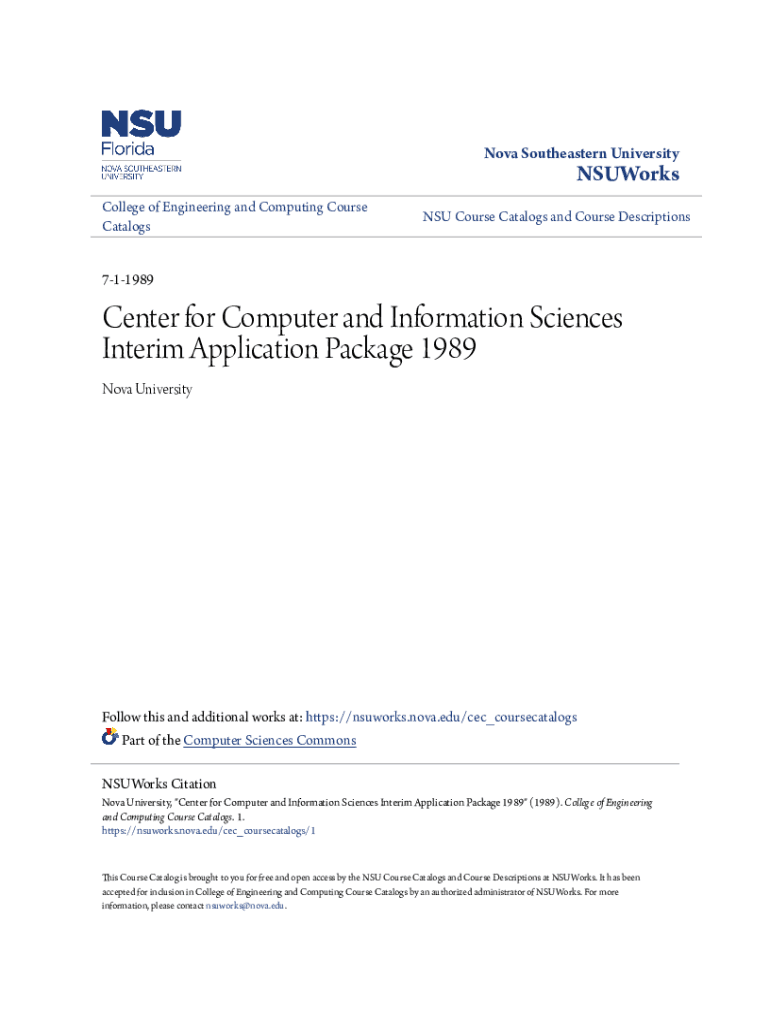 NSU Florida
NOVA SOUTHEASTERN UNIVERSITY

Nova Southeastern University
NSUWorks

College of Engineering and Computing Course Catalogs

NSU Course Catalogs and Course Descriptions

7-1-1989

Center for Computer and Information Sciences Interim Application Package 1989

Nova University

Follow this and additional works at: https://nsuworks.nova.edu/cec_coursecatalogs

Part of the Computer Sciences Commons

NSUWorks Citation
Nova University, "Center for Computer and Information Sciences Interim Application Package 1989" (1989). College of Engineering and Computing Course Catalogs. 1.
https://nsuworks.nova.edu/cec_coursecatalogs/1

This Course Catalog is brought to you for free and open access by the NSU Course Catalogs and Course Descriptions at NSUWorks. It has been accepted for inclusion in College of Engineering and Computing Course Catalogs by an authorized administrator of NSUWorks. For more information, please contact nsuworks@nova.edu.